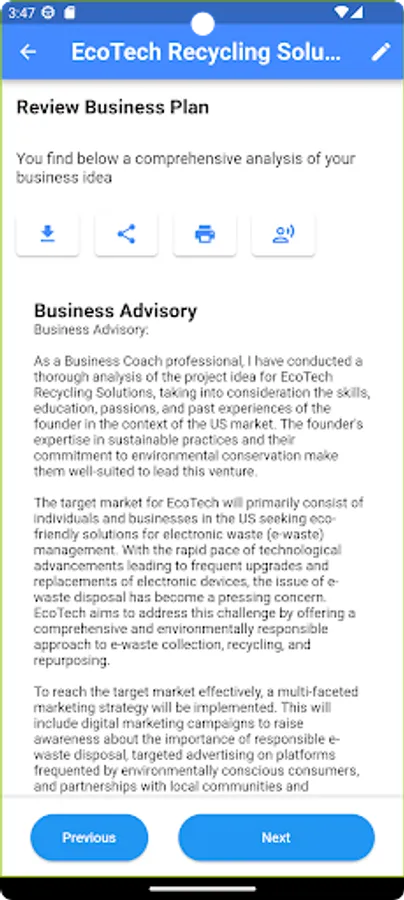 3:47

EcoTech Recycling Solu...

Review Business Plan

You find below a comprehensive analysis of your business idea

Business Advisory
Business Advisory:

As a Business Coach professional, I have conducted a thorough analysis of the project idea for EcoTech Recycling Solutions, taking into consideration the skills, education, passions, and past experiences of the founder in the context of the US market. The founder's expertise in sustainable practices and their commitment to environmental conservation make them well-suited to lead this venture.

The target market for EcoTech will primarily consist of individuals and businesses in the US seeking eco-friendly solutions for electronic waste (e-waste) management. With the rapid pace of technological advancements leading to frequent upgrades and replacements of electronic devices, the issue of e-waste disposal has become a pressing concern. EcoTech aims to address this challenge by offering a comprehensive and environmentally responsible approach to e-waste collection, recycling, and repurposing.

To reach the target market effectively, a multi-faceted marketing strategy will be implemented. This will include digital marketing campaigns to raise awareness about the importance of responsible e-waste disposal, targeted advertising on platforms frequented by environmentally conscious consumers, and partnerships with local communities and

Previous

Next